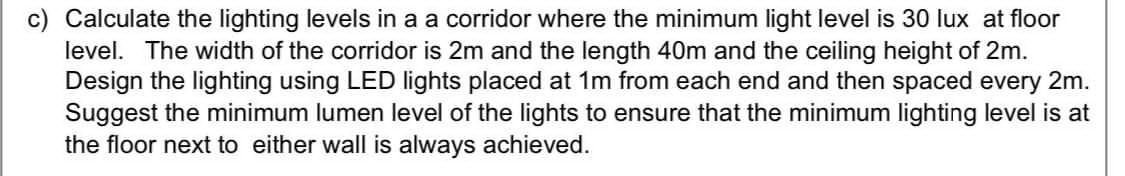 c) Calculate the lighting levels in a a corridor where the minimum light level is 30 lux at floor level. The width of the corridor is 2m and the length 40m and the ceiling height of 2m. Design the lighting using LED lights placed at 1m from each end and then spaced every 2m. Suggest the minimum lumen level of the lights to ensure that the minimum lighting level is at the floor next to either wall is always achieved.